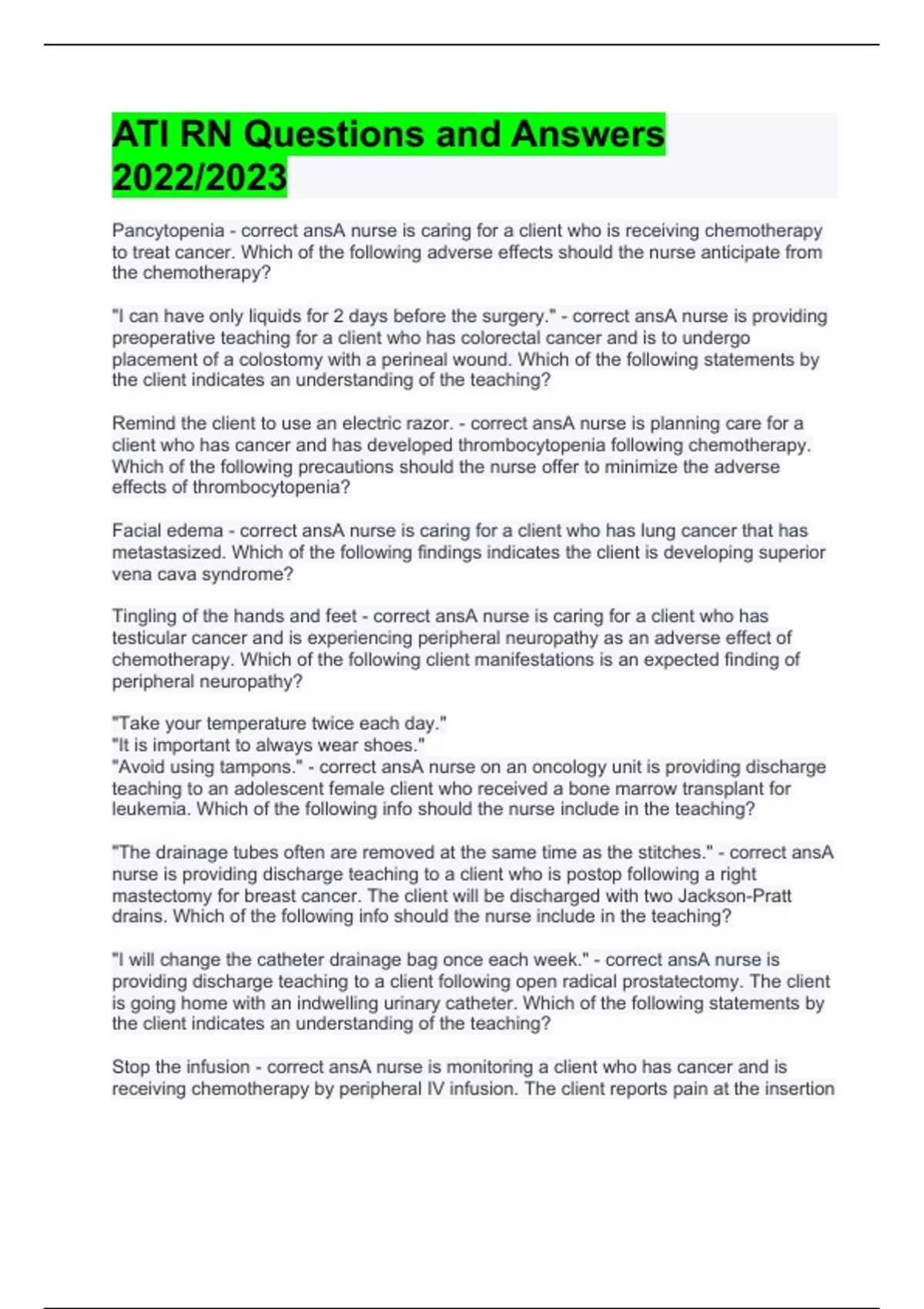 ATI RN Questions and Answers 2022/2023

Pancytopenia - correct ansA nurse is caring for a client who is receiving chemotherapy to treat cancer. Which of the following adverse effects should the nurse anticipate from the chemotherapy?

"I can have only liquids for 2 days before the surgery." - correct ansA nurse is providing preoperative teaching for a client who has colorectal cancer and is to undergo placement of a colostomy with a perineal wound. Which of the following statements by the client indicates an understanding of the teaching?

Remind the client to use an electric razor. - correct ansA nurse is planning care for a client who has cancer and has developed thrombocytopenia following chemotherapy. Which of the following precautions should the nurse offer to minimize the adverse effects of thrombocytopenia?

Facial edema - correct ansA nurse is caring for a client who has lung cancer that has metastasized. Which of the following findings indicates the client is developing superior vena cava syndrome?

Tingling of the hands and feet - correct ansA nurse is caring for a client who has testicular cancer and is experiencing peripheral neuropathy as an adverse effect of chemotherapy. Which of the following client manifestations is an expected finding of peripheral neuropathy?

"Take your temperature twice each day."
"It is important to always wear shoes."
"Avoid using tampons." - correct ansA nurse on an oncology unit is providing discharge teaching to an adolescent female client who received a bone marrow transplant for leukemia. Which of the following info should the nurse include in the teaching?

"The drainage tubes often are removed at the same time as the stitches." - correct ansA nurse is providing discharge teaching to a client who is postop following a right mastectomy for breast cancer. The client will be discharged with two Jackson-Pratt drains. Which of the following info should the nurse include in the teaching?

"I will change the catheter drainage bag once each week." - correct ansA nurse is providing discharge teaching to a client following open radical prostatectomy. The client is going home with an indwelling urinary catheter. Which of the following statements by the client indicates an understanding of the teaching?

Stop the infusion - correct ansA nurse is monitoring a client who has cancer and is receiving chemotherapy by peripheral IV infusion. The client reports pain at the insertion